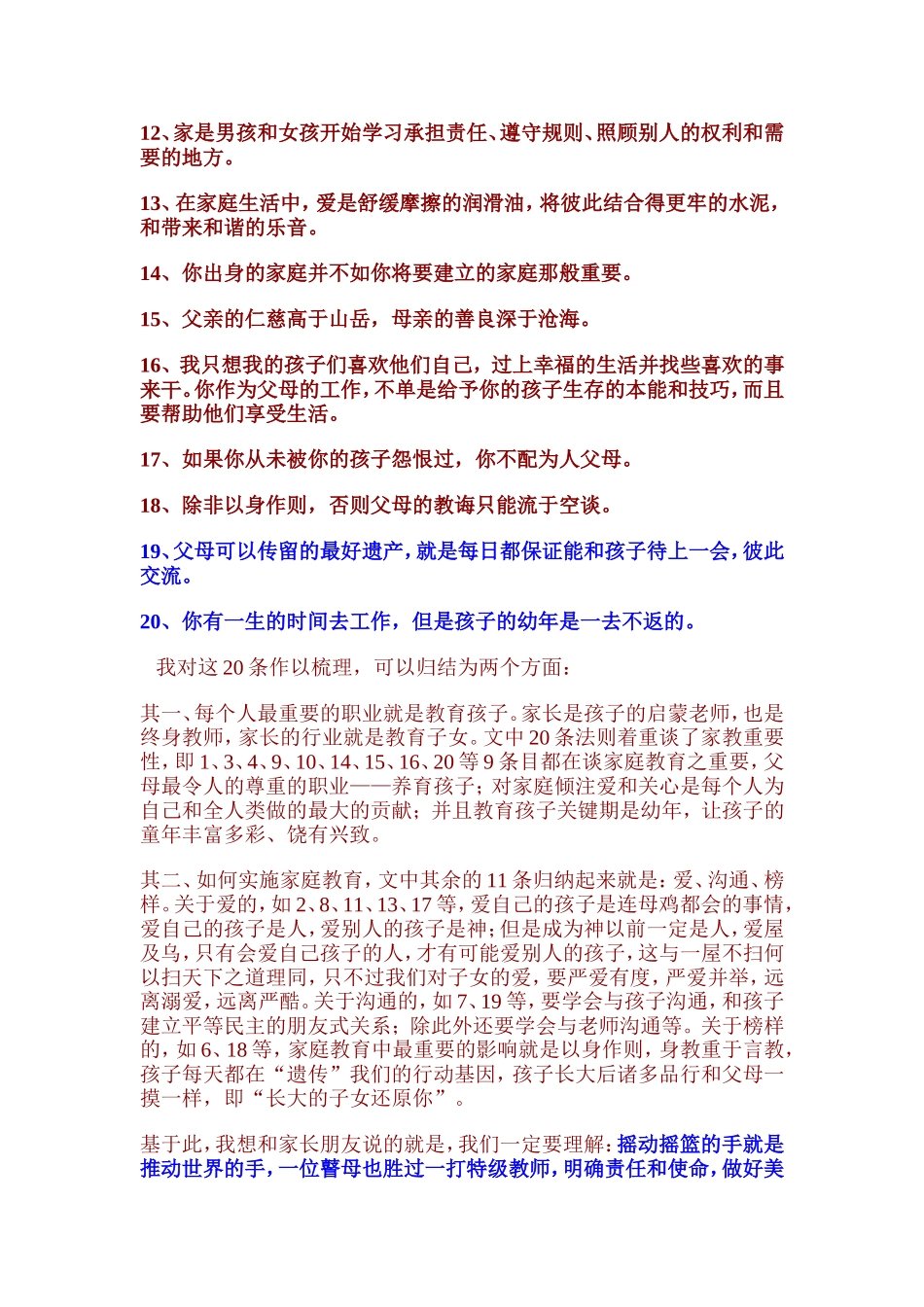 12、家是男孩和女孩开始学习承担责任、遵守规则、照顾别人的权利和需要的地方。

13、在家庭生活中，爱是舒缓摩擦的润滑油，将彼此结合得更牢的水泥，和带来和谐的乐音。

14、你出身的家庭并不如你将要建立的家庭那般重要。

15、父亲的仁慈高于山岳，母亲的善良深于沧海。

16、我只想我的孩子们喜欢他们自己，过上幸福的生活并找些喜欢的事来干。你作为父母的工作，不单是给予你的孩子生存的本能和技巧，而且要帮助他们享受生活。

17、如果你从未被你的孩子怨恨过，你不配为人父母。

18、除非以身作则，否则父母的教诲只能流于空谈。

19、父母可以传留的最好遗产，就是每日都保证能和孩子待上一会，彼此交流。

20、你有一生的时间去工作，但是孩子的幼年是一去不返的。

我对这 20 条作以梳理，可以归结为两个方面：

其一、每个人最重要的职业就是教育孩子。家长是孩子的启蒙老师，也是终身教师，家长的行业就是教育子女。文中 20 条法则着重谈了家教重要性，即 1、3、4、9、10、14、15、16、20 等 9 条目都在谈家庭教育之重要，父母最令人的尊重的职业——养育孩子；对家庭倾注爱和关心是每个人为自己和全人类做的最大的贡献；并且教育孩子关键期是幼年，让孩子的童年丰富多彩、饶有兴致。

其二、如何实施家庭教育，文中其余的 11 条归纳起来就是：爱、沟通、榜样。关于爱的，如 2、8、11、13、17 等，爱自己的孩子是连母鸡都会的事情，爱自己的孩子是人，爱别人的孩子是神；但是成为神以前一定是人，爱屋及乌，只有会爱自己孩子的人，才有可能爱别人的孩子，这与一屋不扫何以扫天下之道理同，只不过我们对子女的爱，要严爱有度，严爱并举，远离溺爱，远离严酷。关于沟通的，如 7、19 等，要学会与孩子沟通，和孩子建立平等民主的朋友式关系；除此外还要学会与老师沟通等。关于榜样的，如 6、18 等，家庭教育中最重要的影响就是以身作则，身教重于言教，孩子每天都在“遗传”我们的行动基因，孩子长大后诸多品行和父母一摸一样，即“长大的子女还原你”。

基于此，我想和家长朋友说的就是，我们一定要理解：摇动摇篮的手就是推动世界的手，一位瞽母也胜过一打特级教师，明确责任和使命，做好美